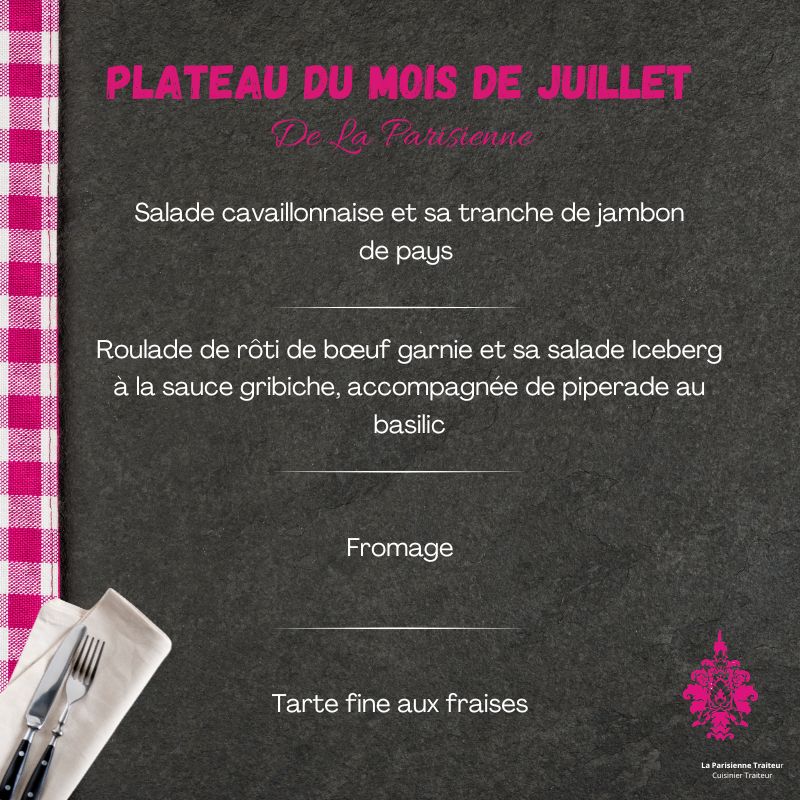 PLATEAU DU MOIS DE JUILLET

De La Parisienne

Salade cavaillonnaise et sa tranche de jambon de pays

Roulade de rôti de bœuf garnie et sa salade Iceberg à la sauce gribiche, accompagnée de piperade au basilic

Fromage

Tarte fine aux fraises

La Parisienne Traiteur
Cuisinier Traiteur